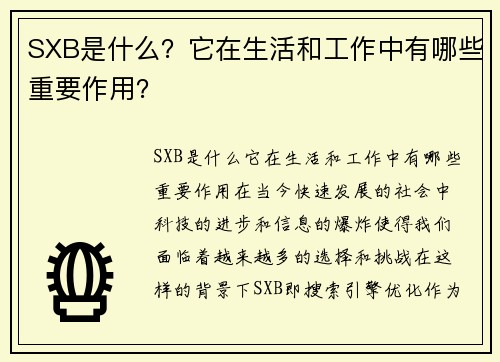 SXB是什么？它在生活和工作中有哪些重要作用？

SXB是什么它在生活和工作中有哪些重要作用在当今快速发展的社会中科技的进步和信息的爆炸使得我们面临着越来越多的选择和挑战在这样的背景下SXB即搜索引擎优化作为